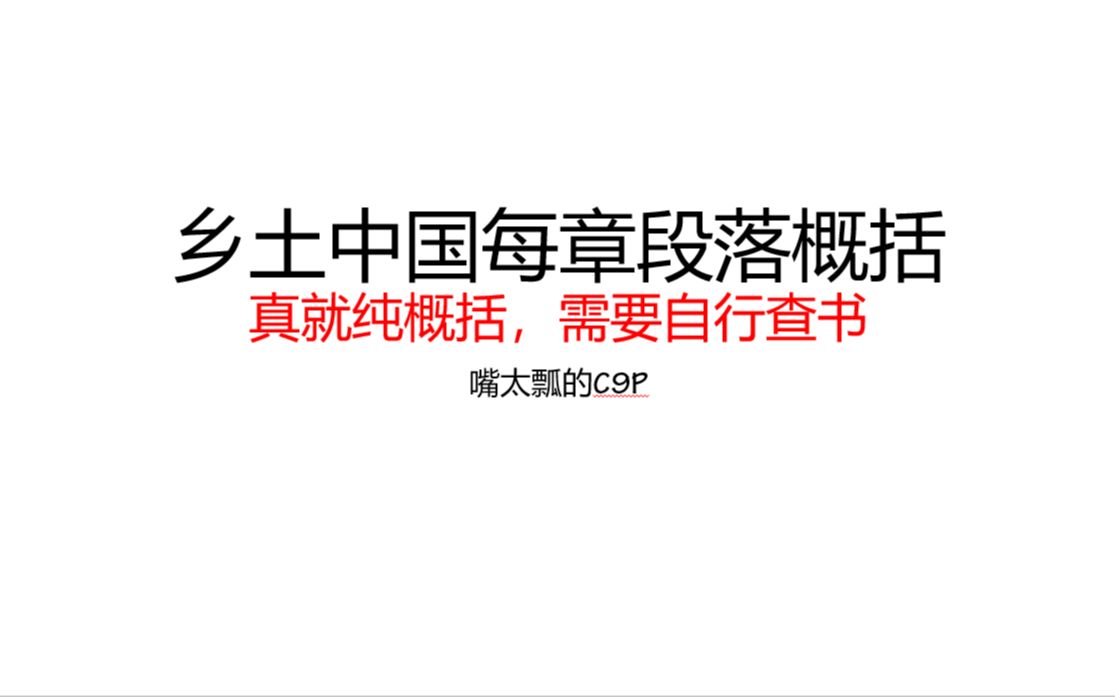 乡土中国每章段落概括

真就纯概括，需要自行查书

嘴太瓢的C9P